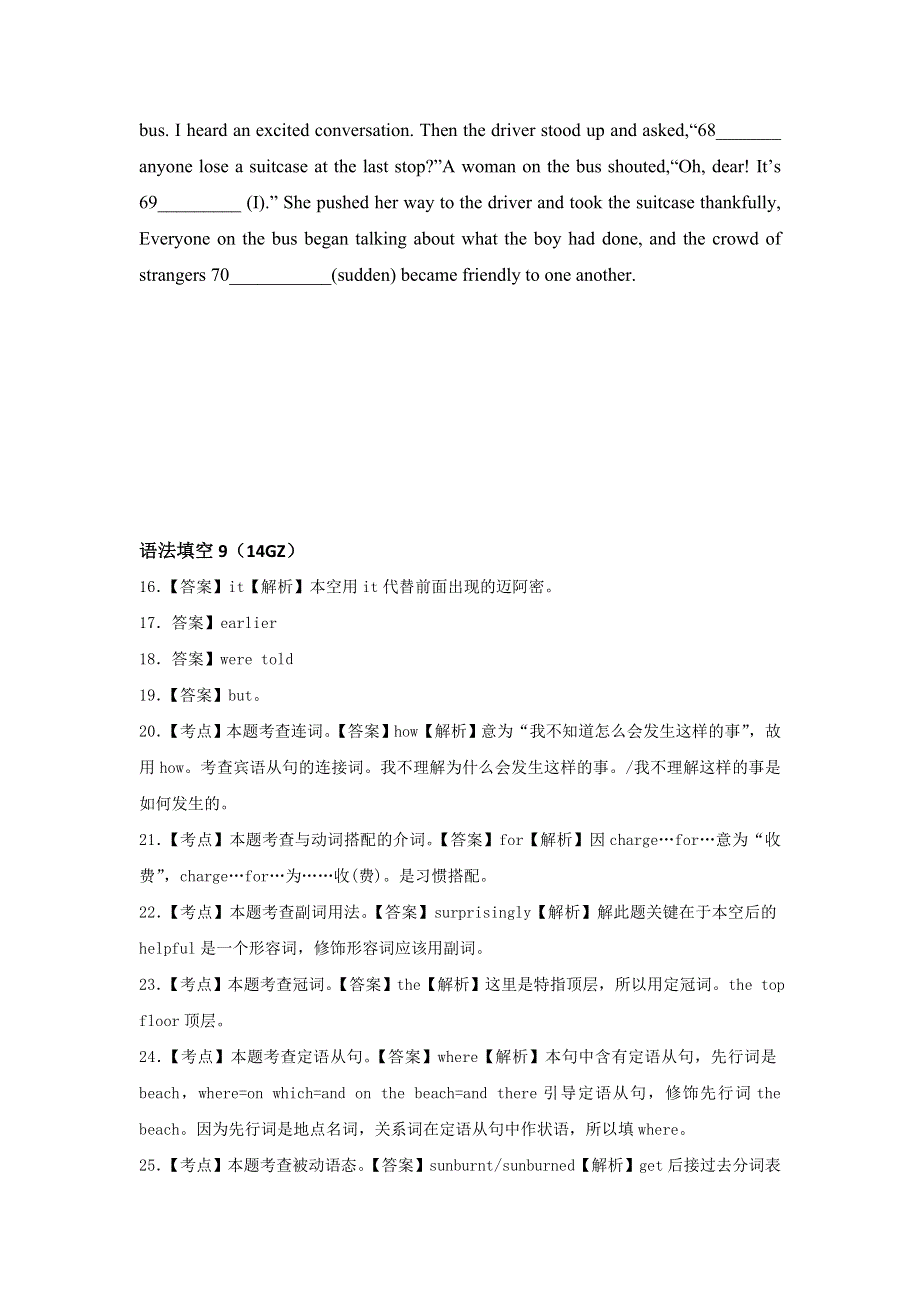 bus. I heard an excited conversation. Then the driver stood up and asked,“68_______ anyone lose a suitcase at the last stop?”A woman on the bus shouted,“Oh, dear! It’s 69_________ (I).” She pushed her way to the driver and took the suitcase thankfully, Everyone on the bus began talking about what the boy had done, and the crowd of strangers 70___________(sudden) became friendly to one another.

语法填空 9（14GZ）

16.【答案】it【解析】本空用 it 代替前面出现的迈阿密。

17. 答案】earlier

18. 答案】were told

19.【答案】but。

20.【考点】本题考查连词。【答案】how【解析】意为“我不知道怎么会发生这样的事”，故用 how。考查宾语从句的连接词。我不理解为什么会发生这样的事。/我不理解这样的事是如何发生的。

21.【考点】本题考查与动词搭配的介词。【答案】for【解析】因 charge…for…意为“收费”，charge…for…为……收(费)。是习惯搭配。

22.【考点】本题考查副词用法。【答案】surprisingly【解析】解此题关键在于本空后的 helpful 是一个形容词，修饰形容词应该用副词。

23.【考点】本题考查冠词。【答案】the【解析】这里是特指顶层，所以用定冠词。the top floor 顶层。

24.【考点】本题考查定语从句。【答案】where【解析】本句中含有定语从句，先行词是 beach，where=on which=and on the beach=and there 引导定语从句，修饰先行词 the beach。因为先行词是地点名词，关系词在定语从句中作状语，所以填 where。

25.【考点】本题考查被动语态。【答案】sunburnt/sunburned【解析】get 后接过去分词表